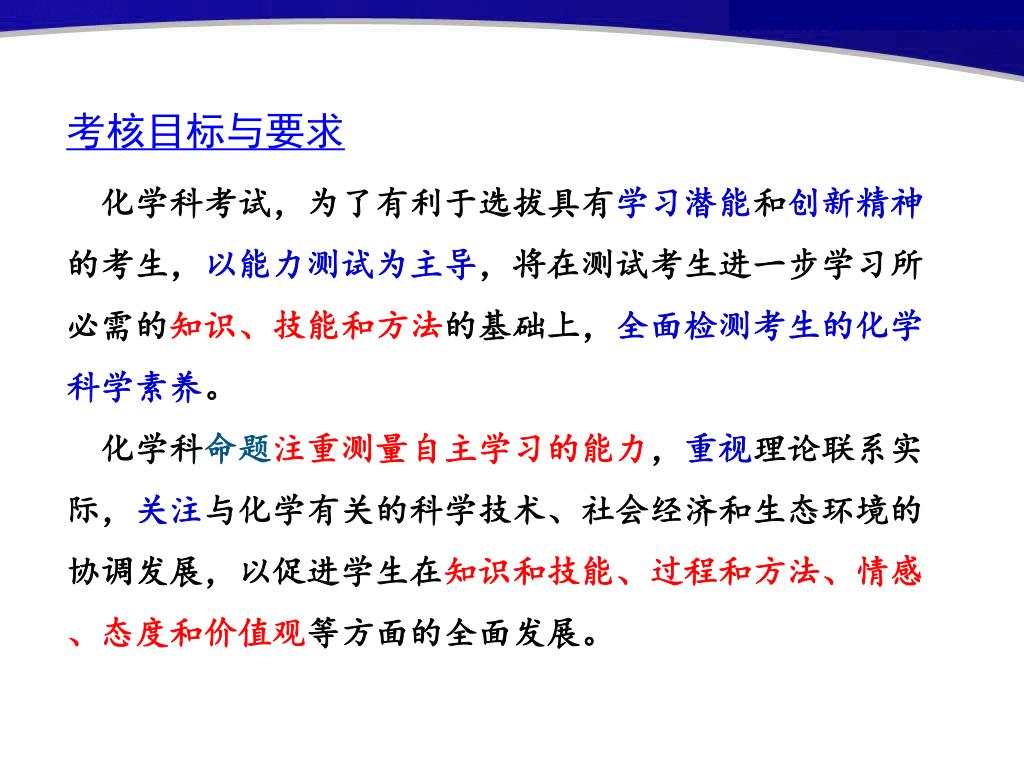 考核目标与要求

化学科考试，为了有利于选拔具有学习潜能和创新精神的考生，以能力测试为主导，将在测试考生进一步学习所必需的知识、技能和方法的基础上，全面检测考生的化学科学素养。

化学科命题注重测量自主学习的能力，重视理论联系实际，关注与化学有关的科学技术、社会经济和生态环境的协调发展，以促进学生在知识和技能、过程和方法、情感、态度和价值观等方面的全面发展。